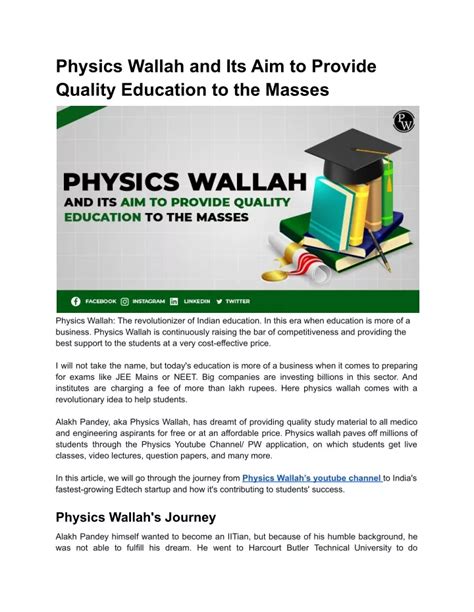 Physics Wallah and Its Aim to Provide Quality Education to the Masses

PW

PHYSICS WALLAH
AND ITS AIM TO PROVIDE QUALITY EDUCATION TO THE MASSES

FACEBOOK INSTAGRAM LINKEDIN TWITTER

Physics Wallah: The revolutionizer of Indian education. In this era when education is more of a business. Physics Wallah is continuously raising the bar of competitiveness and providing the best support to the students at a very cost-effective price.

I will not take the name, but today's education is more of a business when it comes to preparing for exams like JEE Mains or NEET. Big companies are investing billions in this sector. And institutes are charging a fee of more than lakh rupees. Here physics wallah comes with a revolutionary idea to help students.

Alakh Pandey, aka Physics Wallah, has dreamt of providing quality study material to all medico and engineering aspirants for free or at an affordable price. Physics wallah paves off millions of students through the Physics Youtube Channel/ PW application, on which students get live classes, video lectures, question papers, and many more.

In this article, we will go through the journey from Physics Wallah's youtube channel to India's fastest-growing Edtech startup and how it's contributing to students' success.

Physics Wallah's Journey

Alakh Pandey himself wanted to become an IITian, but because of his humble background, he was not able to fulfill his dream. He went to Harcourt Butler Technical University to do